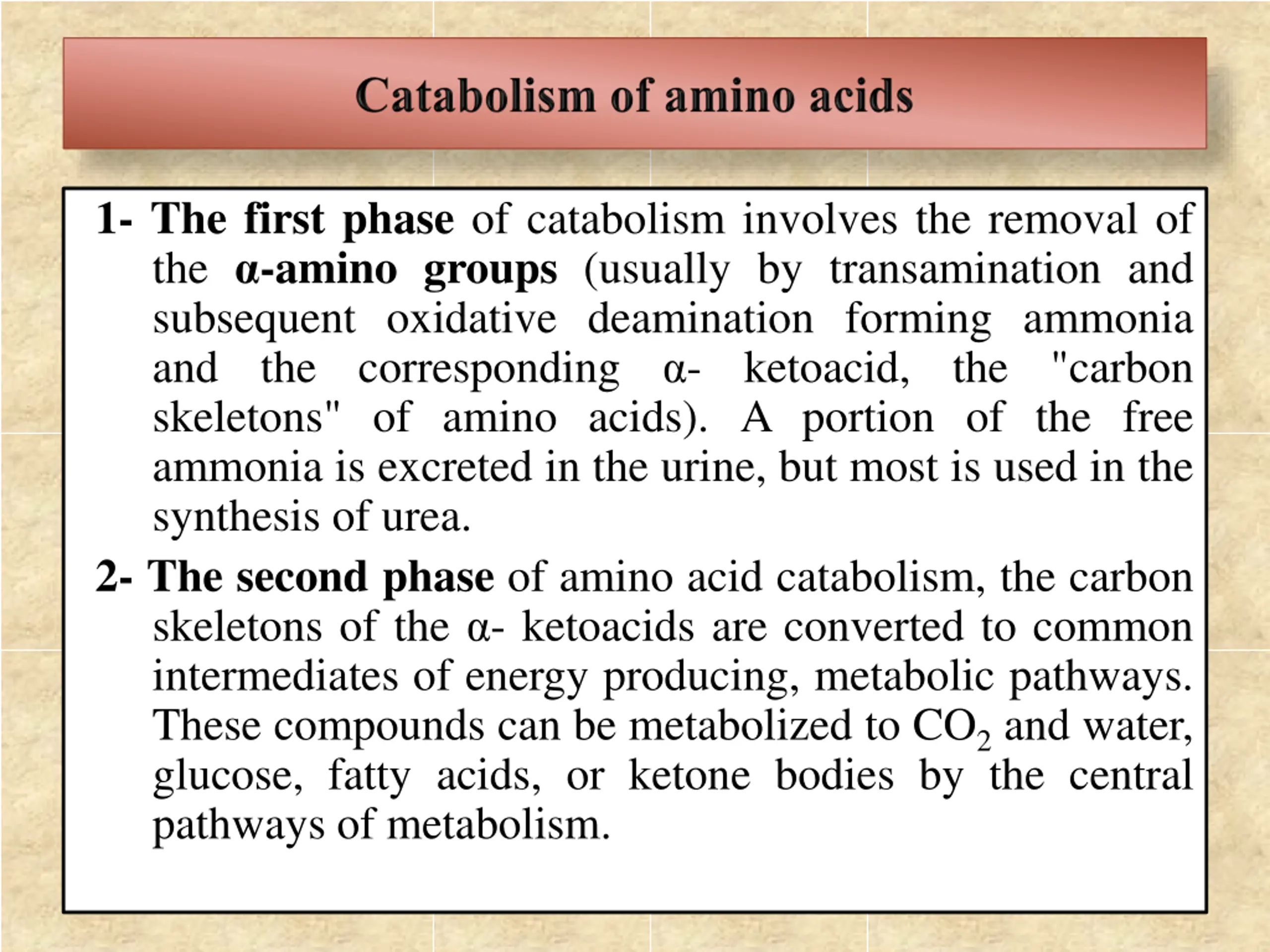 Catabolism of amino acids

1- The first phase of catabolism involves the removal of the α-amino groups (usually by transamination and subsequent oxidative deamination forming ammonia and the corresponding α- ketoacid, the "carbon skeletons" of amino acids). A portion of the free ammonia is excreted in the urine, but most is used in the synthesis of urea.

2- The second phase of amino acid catabolism, the carbon skeletons of the α- ketoacids are converted to common intermediates of energy producing, metabolic pathways. These compounds can be metabolized to $CO_2$ and water, glucose, fatty acids, or ketone bodies by the central pathways of metabolism.